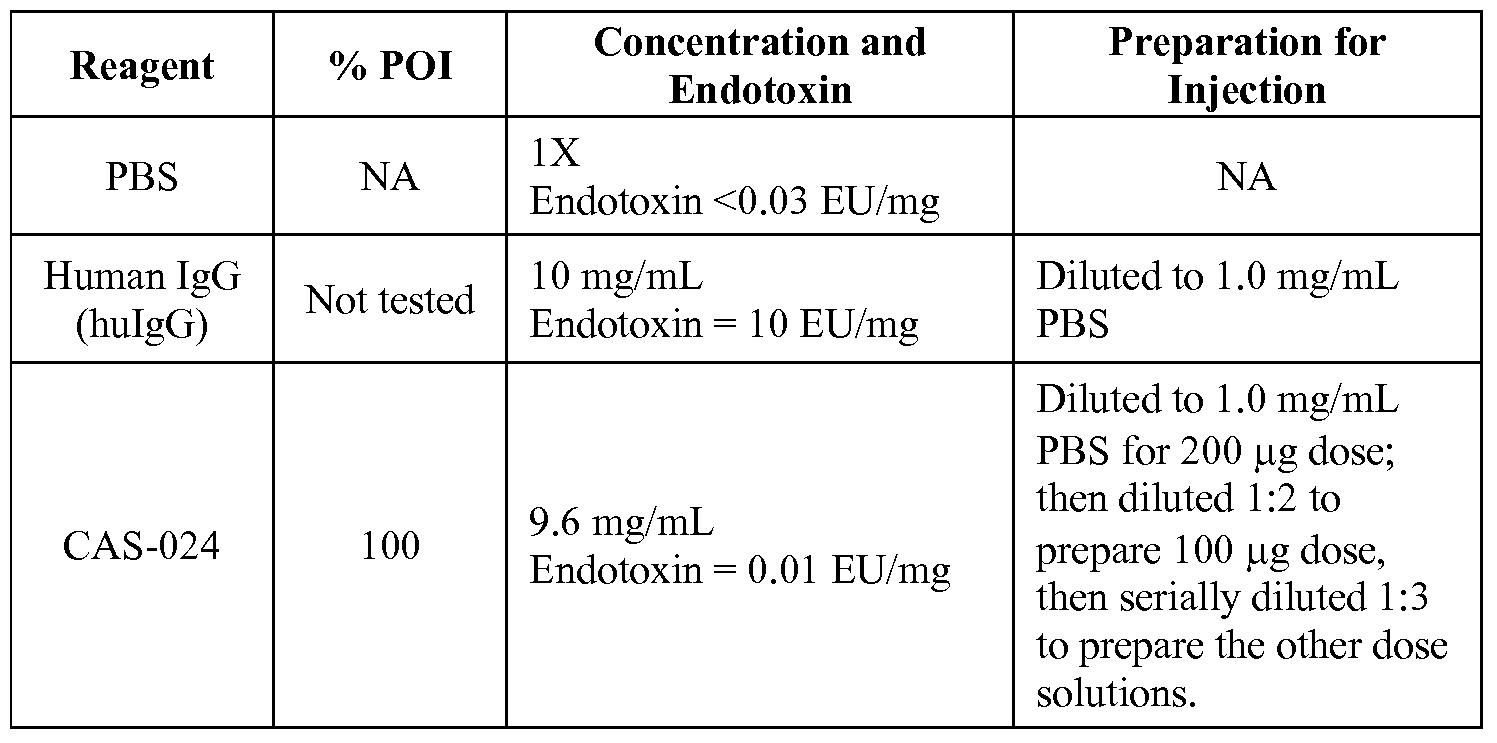 | Reagent | % POI | Concentration and Endotoxin | Preparation for Injection |
|---|---|---|---|
| PBS | NA | 1X Endotoxin <0.03 EU/mg | NA |
| Human IgG (huIgG) | Not tested | 10 mg/mL Endotoxin = 10 EU/mg | Diluted to 1.0 mg/mL PBS |
| CAS-024 | 100 | 9.6 mg/mL Endotoxin = 0.01 EU/mg | Diluted to 1.0 mg/mL PBS for 200 μg dose; then diluted 1:2 to prepare 100 μg dose, then serially diluted 1:3 to prepare the other dose solutions. |